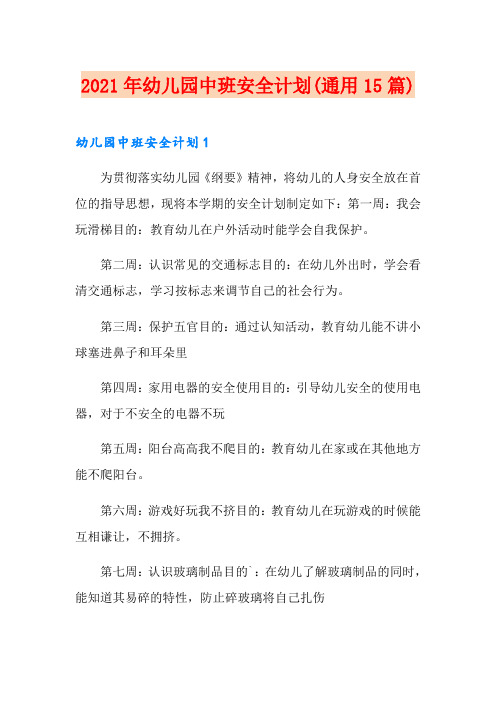 2021年幼儿园中班安全计划(通用15篇)

幼儿园中班安全计划1

为贯彻落实幼儿园《纲要》精神，将幼儿的人身安全放在首位的指导思想，现将本学期的安全计划制定如下：第一周：我会玩滑梯目的：教育幼儿在户外活动时能学会自我保护。

第二周：认识常见的交通标志目的：在幼儿外出时，学会看清交通标志，学习按标志来调节自己的社会行为。

第三周：保护五官目的：通过认知活动，教育幼儿能不讲小球塞进鼻子和耳朵里

第四周：家用电器的安全使用目的：引导幼儿安全的使用电器，对于不安全的电器不玩

第五周：阳台高高我不爬目的：教育幼儿在家或在其他地方能不爬阳台。

第六周：游戏好玩我不挤目的：教育幼儿在玩游戏的时候能互相谦让，不拥挤。

第七周：认识玻璃制品目的`：在幼儿了解玻璃制品的同时，能知道其易碎的特性，防止碎玻璃将自己扎伤